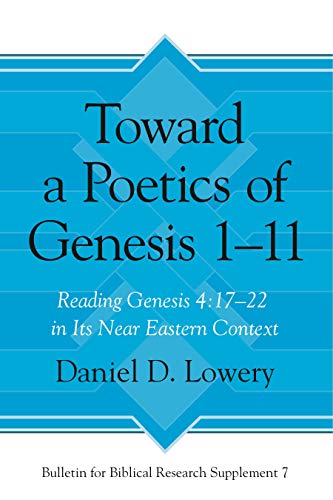 Toward a Poetics of Genesis 1–11

Reading Genesis 4:17–22 in Its Near Eastern Context

Daniel D. Lowery

Bulletin for Biblical Research Supplement 7